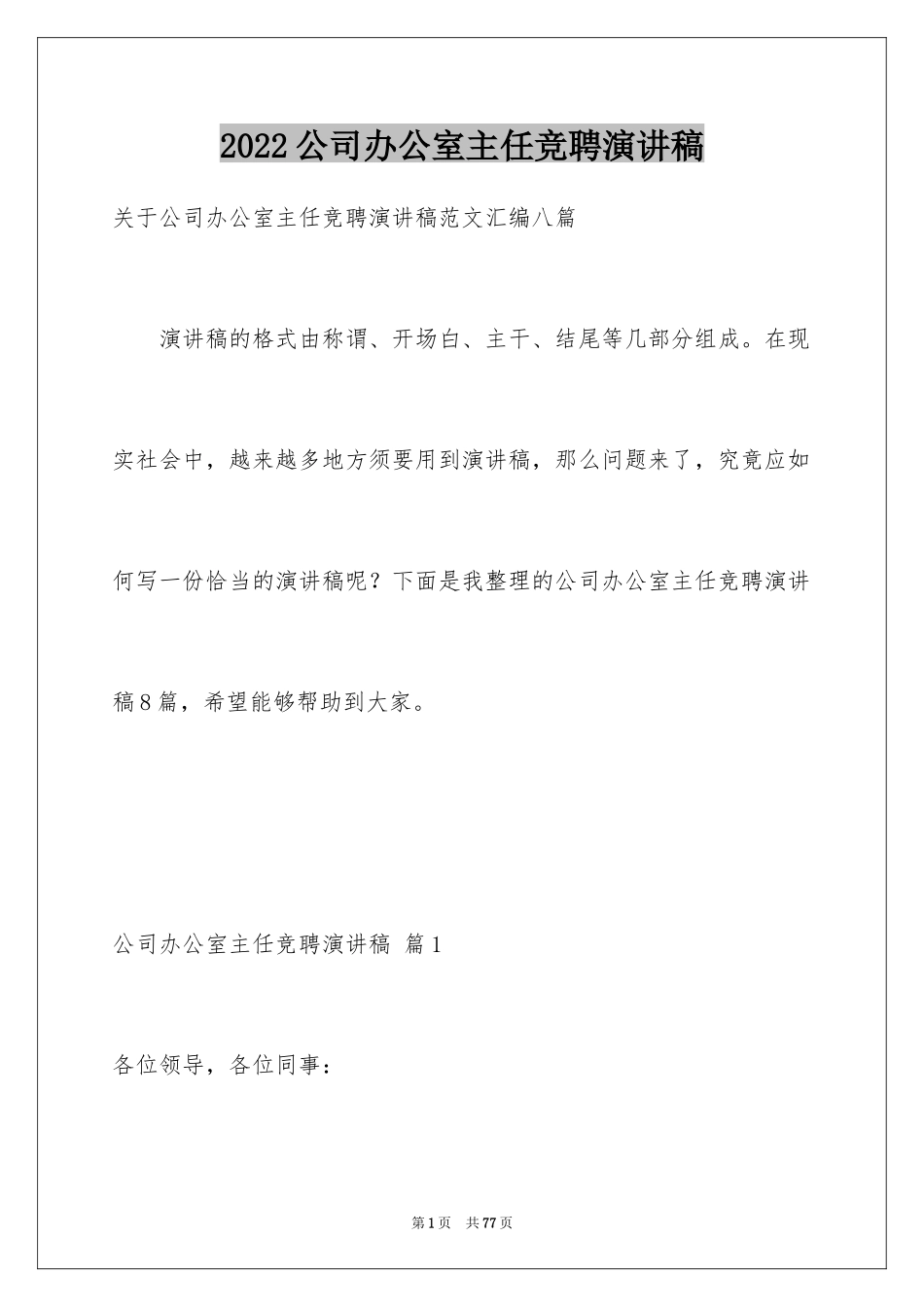 2022公司办公室主任竞聘演讲稿

关于公司办公室主任竞聘演讲稿范文汇编八篇

演讲稿的格式由称谓、开场白、主干、结尾等几部分组成。在现实社会中，越来越多地方须要用到演讲稿，那么问题来了，究竟应如何写一份恰当的演讲稿呢？下面是我整理的公司办公室主任竞聘演讲稿8篇，希望能够帮助到大家。

公司办公室主任竞聘演讲稿 篇1

各位领导，各位同事：

第1页 共77页